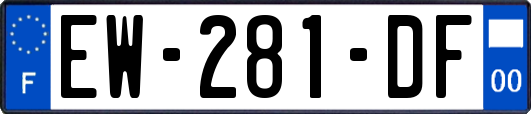 F
EW-281-DF
00